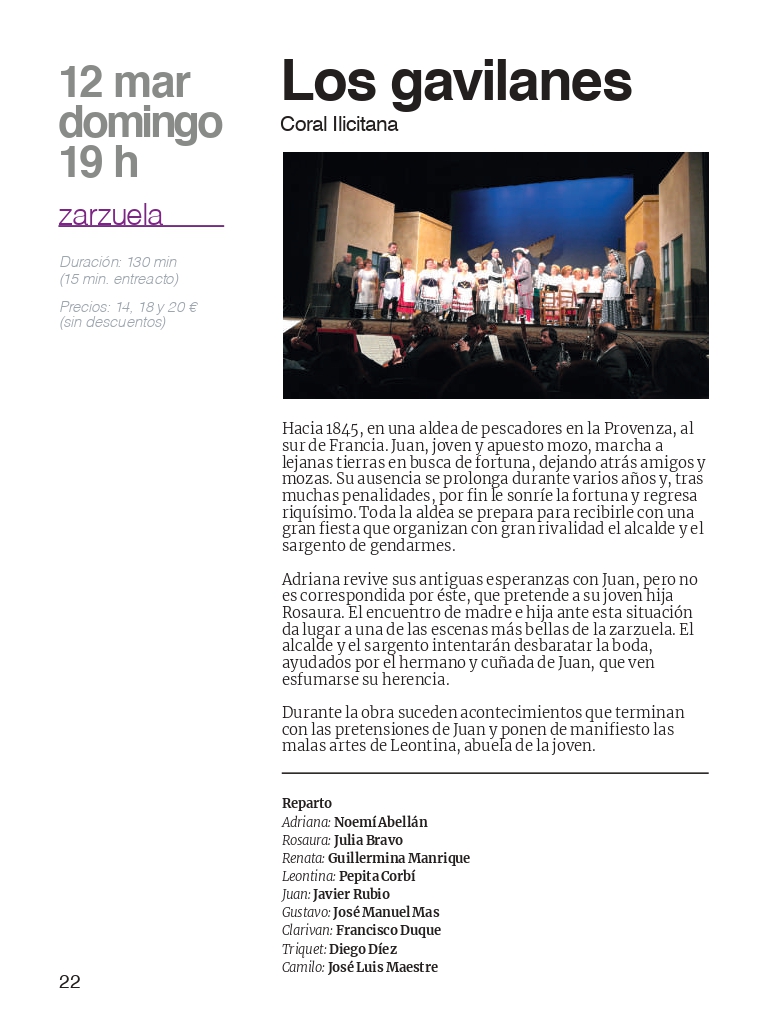 12 mar
domingo
19 h

zarzuela

Duración: 130 min
(15 min. entreacto)

Precios: 14, 18 y 20 €
(sin descuentos)

Los gavilanes
Coral Ilicitana

Hacia 1845, en una aldea de pescadores en la Provenza, al sur de Francia. Juan, joven y apuesto mozo, marcha a lejanas tierras en busca de fortuna, dejando atrás amigos y mozas. Su ausencia se prolonga durante varios años y, tras muchas penalidades, por fin le sonríe la fortuna y regresa riquísimo. Toda la aldea se prepara para recibirle con una gran fiesta que organizan con gran rivalidad el alcalde y el sargento de gendarmes.

Adriana revive sus antiguas esperanzas con Juan, pero no es correspondida por éste, que pretende a su joven hija Rosaura. El encuentro de madre e hija ante esta situación da lugar a una de las escenas más bellas de la zarzuela. El alcalde y el sargento intentarán desbaratar la boda, ayudados por el hermano y cuñada de Juan, que ven esfumarse su herencia.

Durante la obra suceden acontecimientos que terminan con las pretensiones de Juan y ponen de manifiesto las malas artes de Leontina, abuela de la joven.

Reparto
Adriana: Noemí Abellán
Rosaura: Julia Bravo
Renata: Guillermina Manrique
Leontina: Pepita Corbí
Juan: Javier Rubio
Gustavo: José Manuel Mas
Clarivan: Francisco Duque
Triquet: Diego Díez
Camilo: José Luis Maestre

22